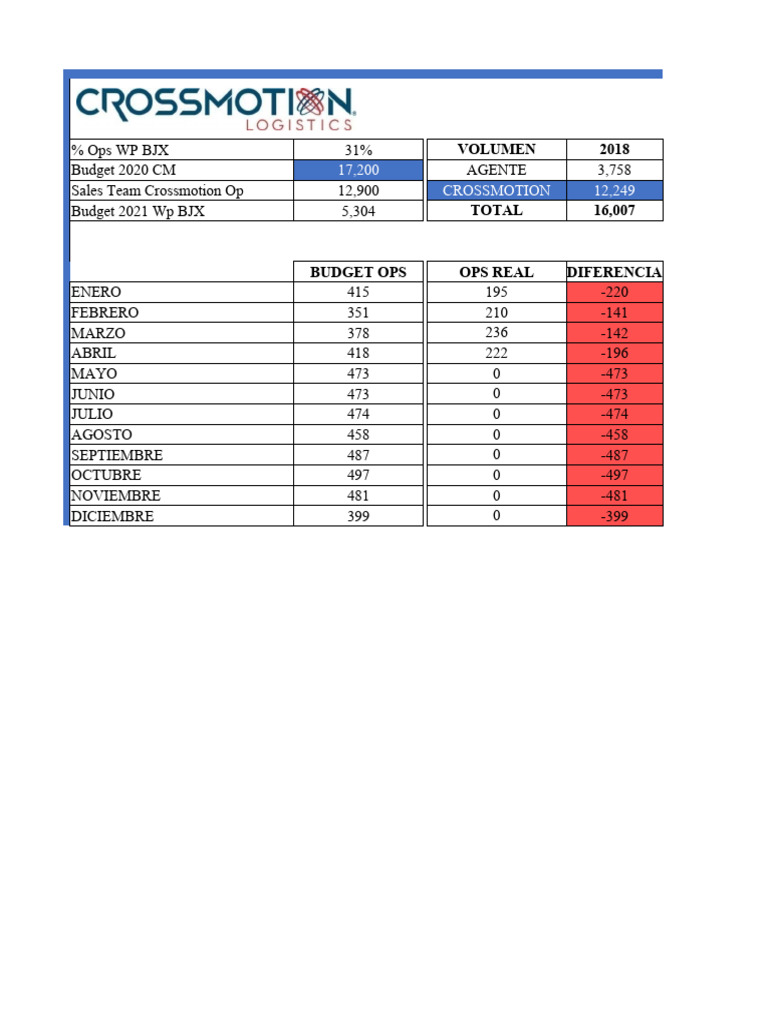 CROSSMOTION
LOGISTICS

| % Ops WP BJX | 31% |
|---|---|
| Budget 2020 CM | 17,200 |
| Sales Team Crossmotion Op | 12,900 |
| Budget 2021 Wp BJX | 5,304 |

| VOLUMEN | 2018 |
|---|---|
| AGENTE | 3,758 |
| CROSSMOTION | 12,249 |
| TOTAL | 16,007 |

| | BUDGET OPS | OPS REAL | DIFERENCIA |
|---|---|---|---|
| ENERO | 415 | 195 | -220 |
| FEBRERO | 351 | 210 | -141 |
| MARZO | 378 | 236 | -142 |
| ABRIL | 418 | 222 | -196 |
| MAYO | 473 | 0 | -473 |
| JUNIO | 473 | 0 | -473 |
| JULIO | 474 | 0 | -474 |
| AGOSTO | 458 | 0 | -458 |
| SEPTIEMBRE | 487 | 0 | -487 |
| OCTUBRE | 497 | 0 | -497 |
| NOVIEMBRE | 481 | 0 | -481 |
| DICIEMBRE | 399 | 0 | -399 |